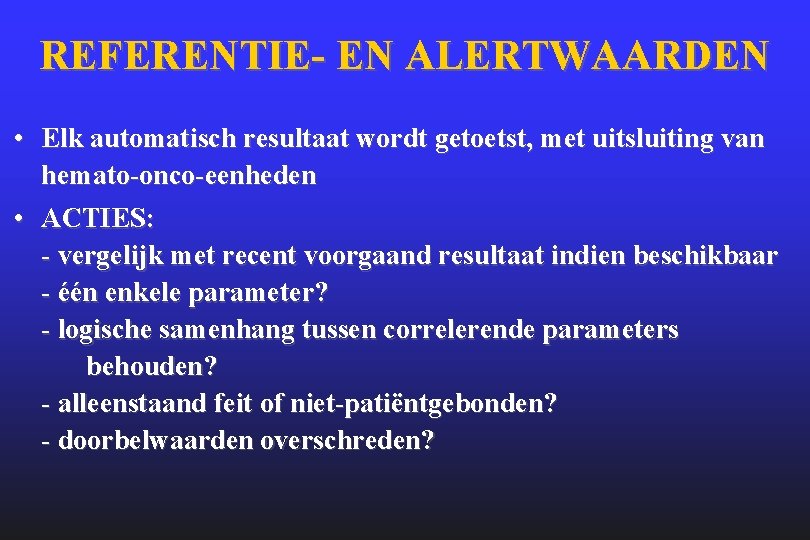 REFERENTIE- EN ALERTWAARDEN

• Elk automatisch resultaat wordt getoetst, met uitsluiting van hemato-onco-eenheden

• ACTIES:
- vergelijk met recent voorgaand resultaat indien beschikbaar
- één enkele parameter?
- logische samenhang tussen correlerende parameters behouden?
- alleenstaand feit of niet-patiëntgebonden?
- doorbelwaarden overschreden?